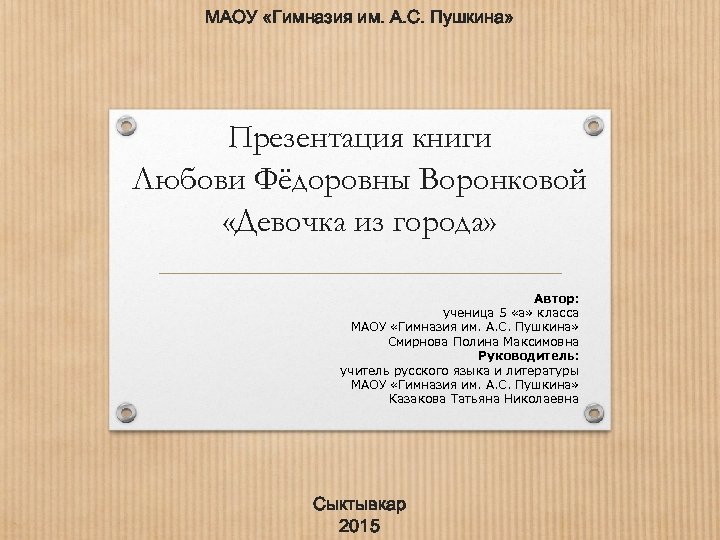 МАОУ «Гимназия им. А.С. Пушкина»

Презентация книги
Любови Фёдоровны Воронковой
«Девочка из города»

Автор:
ученица 5 «а» класса
МАОУ «Гимназия им. А.С. Пушкина»
Смирнова Полина Максимовна
Руководитель:
учитель русского языка и литературы
МАОУ «Гимназия им. А.С. Пушкина»
Казакова Татьяна Николаевна

Сыктывкар
2015